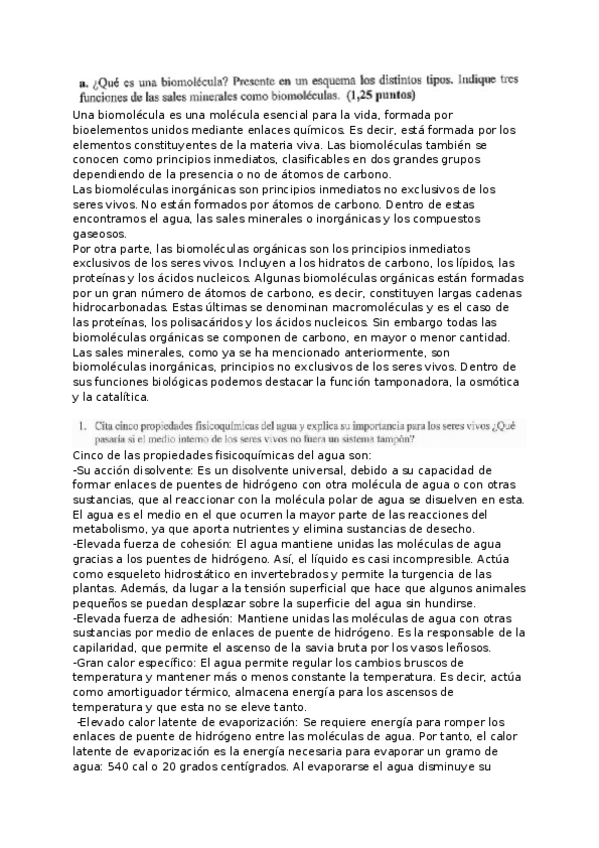 a. ¿Qué es una biomolécula? Presente en un esquema los distintos tipos. Indique tres funciones de las sales minerales como biomoléculas. (1,25 puntos)

Una biomolécula es una molécula esencial para la vida, formada por bioelementos unidos mediante enlaces químicos. Es decir, está formada por los elementos constituyentes de la materia viva. Las biomoléculas también se conocen como principios inmediatos, clasificables en dos grandes grupos dependiendo de la presencia o no de átomos de carbono.
Las biomoléculas inorgánicas son principios inmediatos no exclusivos de los seres vivos. No están formados por átomos de carbono. Dentro de estas encontramos el agua, las sales minerales o inorgánicas y los compuestos gaseosos.
Por otra parte, las biomoléculas orgánicas son los principios inmediatos exclusivos de los seres vivos. Incluyen a los hidratos de carbono, los lípidos, las proteínas y los ácidos nucleicos. Algunas biomoléculas orgánicas están formadas por un gran número de átomos de carbono, es decir, constituyen largas cadenas hidrocarbonadas. Estas últimas se denominan macromoléculas y es el caso de las proteínas, los polisacáridos y los ácidos nucleicos. Sin embargo todas las biomoléculas orgánicas se componen de carbono, en mayor o menor cantidad.
Las sales minerales, como ya se ha mencionado anteriormente, son biomoléculas inorgánicas, principios no exclusivos de los seres vivos. Dentro de sus funciones biológicas podemos destacar la función tamponadora, la osmótica y la catalítica.

1. Cita cinco propiedades fisicoquímicas del agua y explica su importancia para los seres vivos ¿Qué pasaría si el medio interno de los seres vivos no fuera un sistema tampón?

Cinco de las propiedades fisicoquímicas del agua son:
-Su acción disolvente: Es un disolvente universal, debido a su capacidad de formar enlaces de puentes de hidrógeno con otra molécula de agua o con otras sustancias, que al reaccionar con la molécula polar de agua se disuelven en esta. El agua es el medio en el que ocurren la mayor parte de las reacciones del metabolismo, ya que aporta nutrientes y elimina sustancias de desecho.
-Elevada fuerza de cohesión: El agua mantiene unidas las moléculas de agua gracias a los puentes de hidrógeno. Así, el líquido es casi incompresible. Actúa como esqueleto hidrostático en invertebrados y permite la turgencia de las plantas. Además, da lugar a la tensión superficial que hace que algunos animales pequeños se puedan desplazar sobre la superficie del agua sin hundirse.
-Elevada fuerza de adhesión: Mantiene unidas las moléculas de agua con otras sustancias por medio de enlaces de puente de hidrógeno. Es la responsable de la capilaridad, que permite el ascenso de la savia bruta por los vasos leñosos.
-Gran calor específico: El agua permite regular los cambios bruscos de temperatura y mantener más o menos constante la temperatura. Es decir, actúa como amortiguador térmico, almacena energía para los ascensos de temperatura y que esta no se eleve tanto.
-Elevado calor latente de evaporización: Se requiere energía para romper los enlaces de puente de hidrógeno entre las moléculas de agua. Por tanto, el calor latente de evaporización es la energía necesaria para evaporar un gramo de agua: 540 cal o 20 grados centígrados. Al evaporarse el agua disminuye su